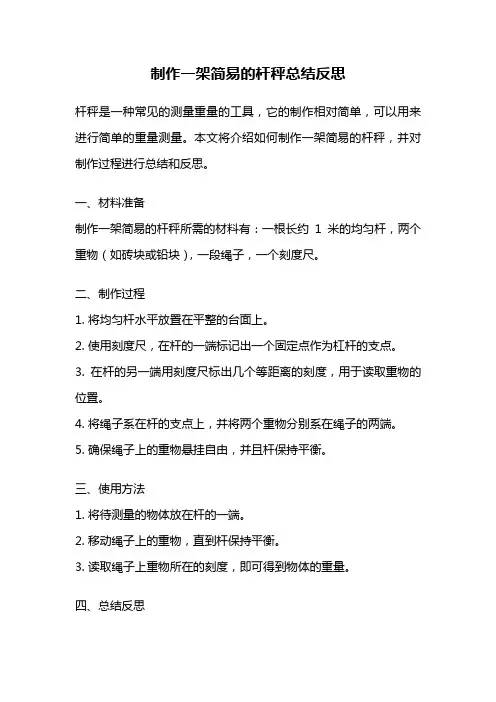 制作一架简易的杆秤总结反思

杆秤是一种常见的测量重量的工具，它的制作相对简单，可以用来进行简单的重量测量。本文将介绍如何制作一架简易的杆秤，并对制作过程进行总结和反思。

一、材料准备

制作一架简易的杆秤所需的材料有：一根长约 1 米的均匀杆，两个重物（如砖块或铅块），一段绳子，一个刻度尺。

二、制作过程

1. 将均匀杆水平放置在平整的台面上。

2. 使用刻度尺，在杆的一端标记出一个固定点作为杠杆的支点。

3. 在杆的另一端用刻度尺标出几个等距离的刻度，用于读取重物的位置。

4. 将绳子系在杆的支点上，并将两个重物分别系在绳子的两端。

5. 确保绳子上的重物悬挂自由，并且杆保持平衡。

三、使用方法

1. 将待测量的物体放在杆的一端。

2. 移动绳子上的重物，直到杆保持平衡。

3. 读取绳子上重物所在的刻度，即可得到物体的重量。

四、总结反思